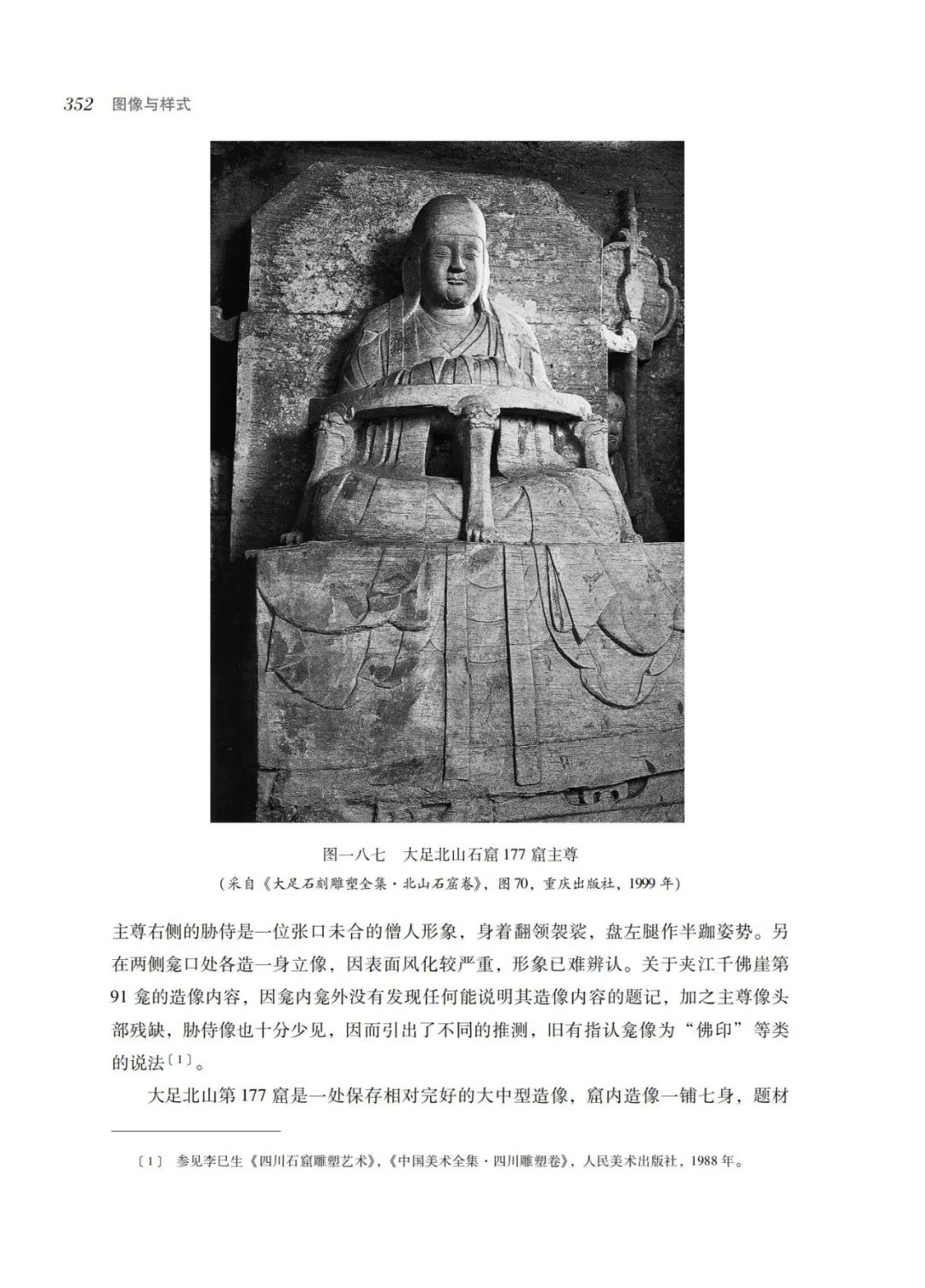 352 图像与样式

图一八七 大足北山石窟177窟主尊

（采自《大足石刻雕塑全集·北山石窟卷》，图70，重庆出版社，1999年）

主尊右侧的胁侍是一位张口未合的僧人形象，身着翻领袈裟，盘左腿作半跏姿势。另在两侧龛口处各造一身立像，因表面风化较严重，形象已难辨认。关于夹江千佛崖第91龛的造像内容，因龛内龛外没有发现任何能说明其造像内容的题记，加之主尊像头部残缺，胁侍像也十分少见，因而引出了不同的推测，旧有指认龛像为“佛印”等类的说法〔1〕。

大足北山第177窟是一处保存相对完好的大中型造像，窟内造像一铺七身，题材

〔1〕 参见李巳生《四川石窟雕塑艺术》，《中国美术全集·四川雕塑卷》，人民美术出版社，1988年。